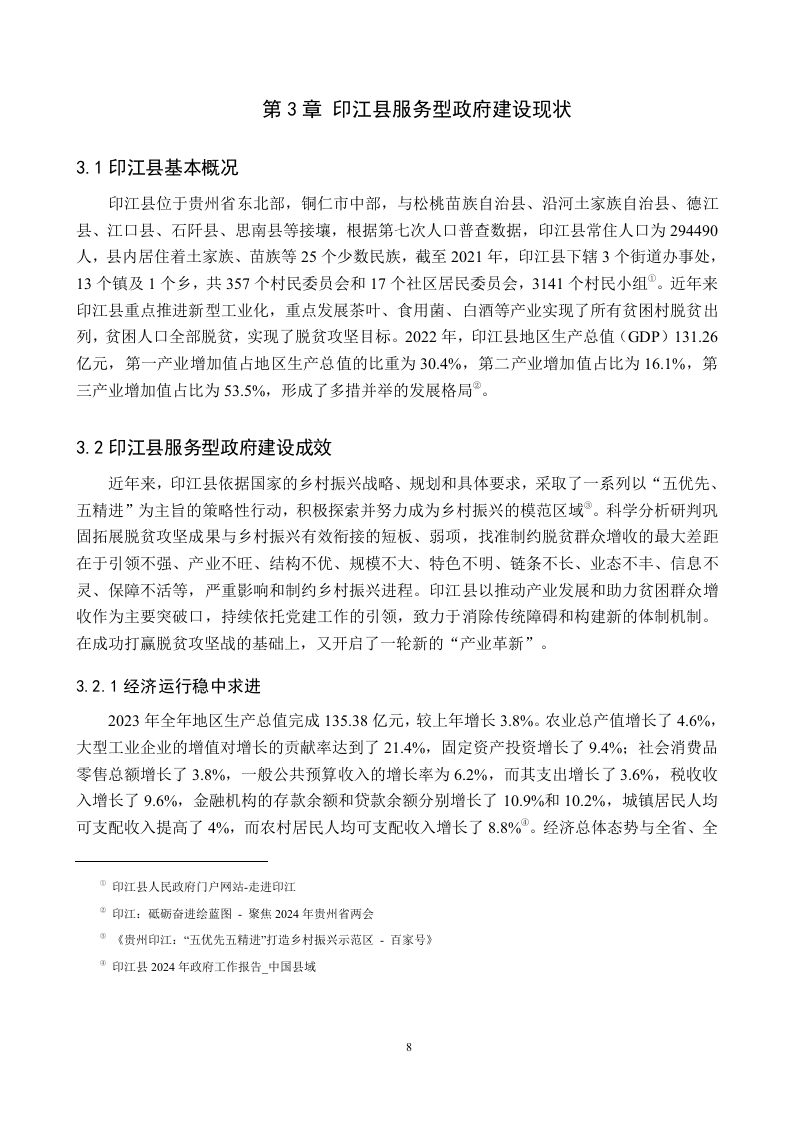 第 3 章  印江县服务型政府建设现状

3.1 印江县基本概况

印江县位于贵州省东北部，铜仁市中部，与松桃苗族自治县、沿河土家族自治县、德江县、江口县、石阡县、思南县等接壤，根据第七次人口普查数据，印江县常住人口为 294490 人，县内居住着土家族、苗族等 25 个少数民族，截至 2021 年，印江县下辖 3 个街道办事处，13 个镇及 1 个乡，共 357 个村民委员会和 17 个社区居民委员会，3141 个村民小组①。近年来印江县重点推进新型工业化，重点发展茶叶、食用菌、白酒等产业实现了所有贫困村脱贫出列，贫困人口全部脱贫，实现了脱贫攻坚目标。2022 年，印江县地区生产总值（GDP）131.26 亿元，第一产业增加值占地区生产总值的比重为 30.4%，第二产业增加值占比为 16.1%，第三产业增加值占比为 53.5%，形成了多措并举的发展格局②。

3.2 印江县服务型政府建设成效

近年来，印江县依据国家的乡村振兴战略、规划和具体要求，采取了一系列以“五优先、五精进”为主旨的策略性行动，积极探索并努力成为乡村振兴的模范区域③。科学分析研判巩固拓展脱贫攻坚成果与乡村振兴有效衔接的短板、弱项，找准制约脱贫群众增收的最大差距在于引领不强、产业不旺、结构不优、规模不大、特色不明、链条不长、业态不丰、信息不灵、保障不活等，严重影响和制约乡村振兴进程。印江县以推动产业发展和助力贫困群众增收作为主要突破口，持续依托党建工作的引领，致力于消除传统障碍和构建新的体制机制。在成功打赢脱贫攻坚战的基础上，又开启了一轮新的“产业革新”。

3.2.1 经济运行稳中求进

2023 年全年地区生产总值完成 135.38 亿元，较上年增长 3.8%。农业总产值增长了 4.6%，大型工业企业的增值对增长的贡献率达到了 21.4%，固定资产投资增长了 9.4%；社会消费品零售总额增长了 3.8%，一般公共预算收入的增长率为 6.2%，而其支出增长了 3.6%，税收收入增长了 9.6%，金融机构的存款余额和贷款余额分别增长了 10.9%和 10.2%，城镇居民人均可支配收入提高了 4%，而农村居民人均可支配收入增长了 8.8%④。经济总体态势与全省、全

① 印江县人民政府门户网站-走进印江

② 印江：砥砺奋进绘蓝图 - 聚焦 2024 年贵州省两会

③ 《贵州印江：“五优先五精进”打造乡村振兴示范区 - 百家号》

④ 印江县 2024 年政府工作报告_中国县域

8